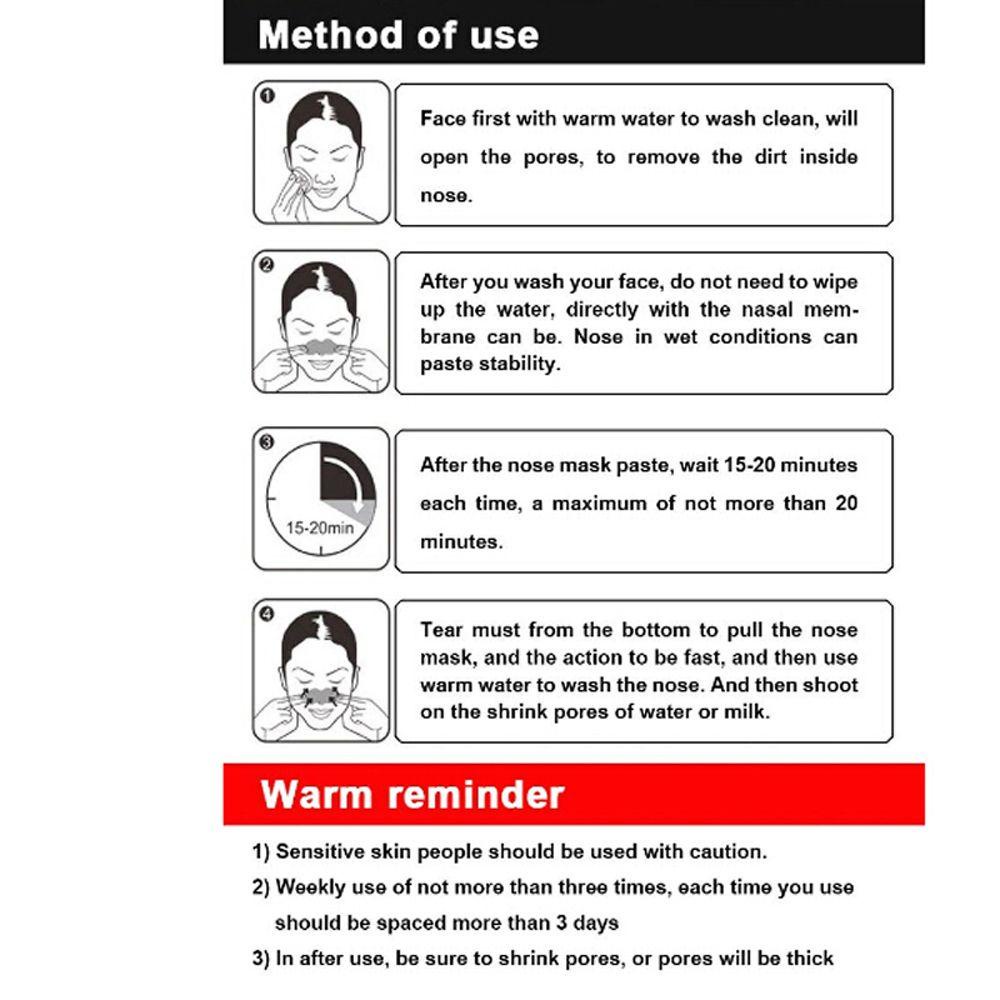 Method of use

1

Face first with warm water to wash clean, will open the pores, to remove the dirt inside nose.

2

After you wash your face, do not need to wipe up the water, directly with the nasal membrane can be. Nose in wet conditions can paste stability.

3

15-20min

After the nose mask paste, wait 15-20 minutes each time, a maximum of not more than 20 minutes.

4

Tear must from the bottom to pull the nose mask, and the action to be fast, and then use warm water to wash the nose. And then shoot on the shrink pores of water or milk.

Warm reminder

1) Sensitive skin people should be used with caution.

2) Weekly use of not more than three times, each time you use should be spaced more than 3 days

3) In after use, be sure to shrink pores, or pores will be thick